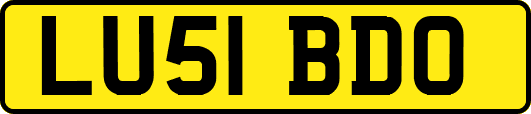 LU51 BDO